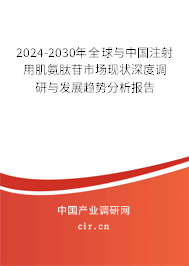 2024-2030年全球与中国注射用肌氨肽苷市场现状深度调研与发展趋势分析报告

中国产业调研网
cir.cn